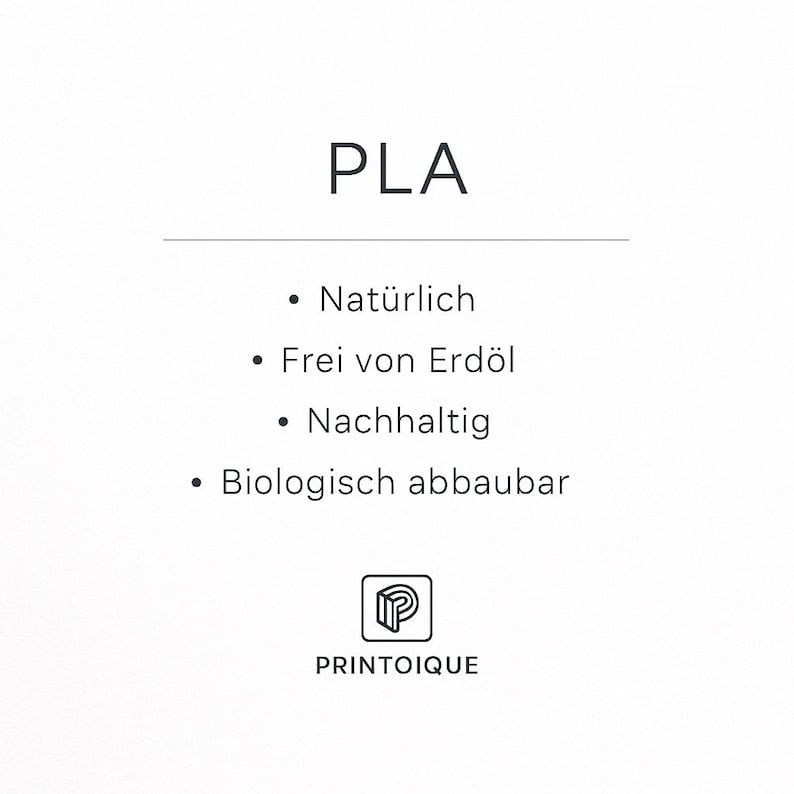 PLA

• Natürlich
• Frei von Erdöl
• Nachhaltig
• Biologisch abbaubar

PRINTOIQUE